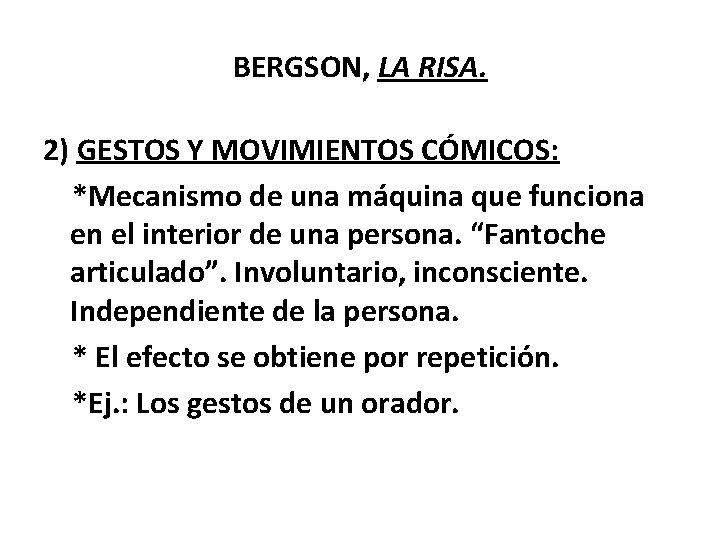 BERGSON, LA RISA.

2) GESTOS Y MOVIMIENTOS CÓMICOS:

*Mecanismo de una máquina que funciona en el interior de una persona. "Fantoche articulado". Involuntario, inconsciente. Independiente de la persona.

* El efecto se obtiene por repetición.

*Ej.: Los gestos de un orador.